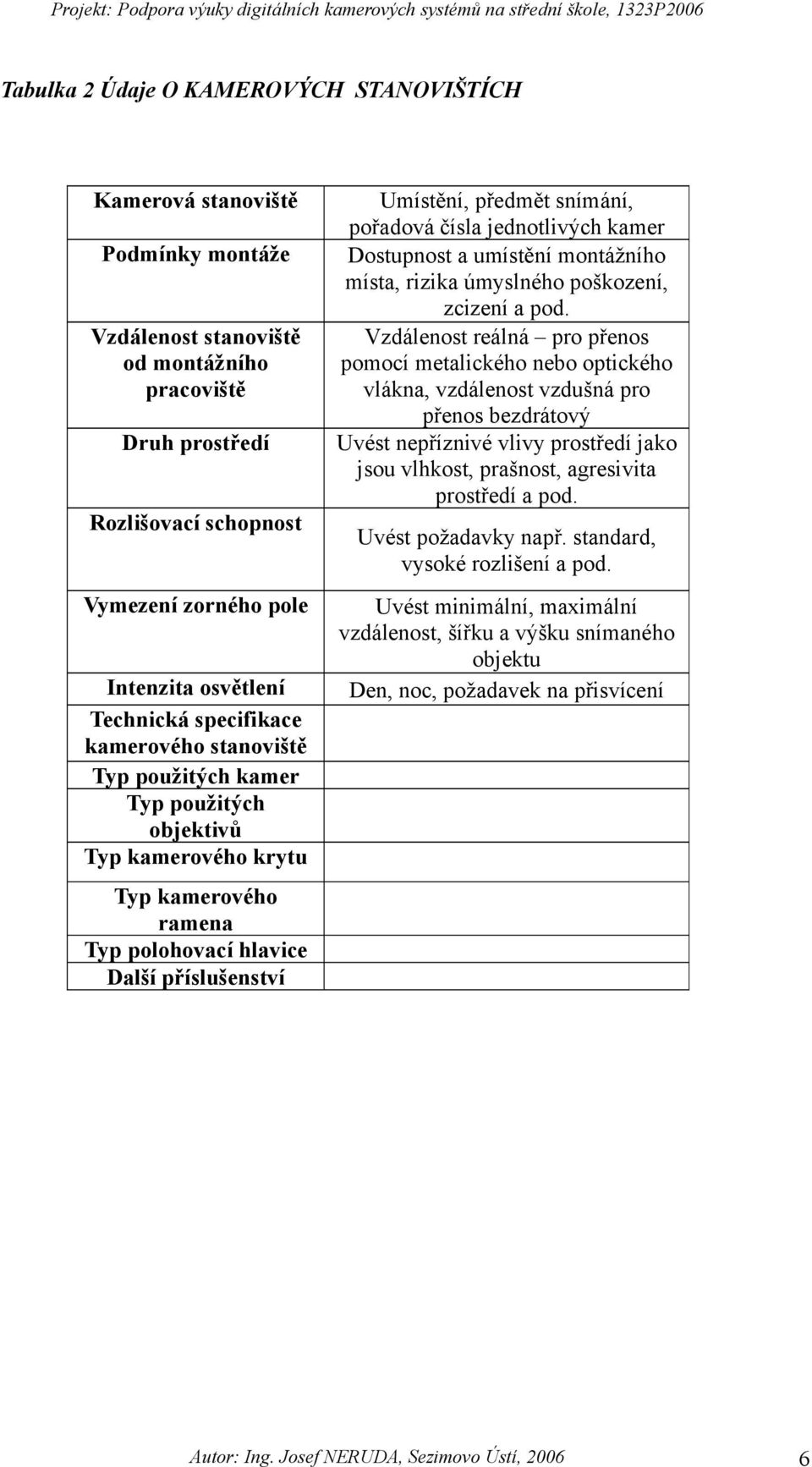 Projekt: Podpora výuky digitálních kamerových systémů na střední škole, 1323P2006

Tabulka 2 Údaje O KAMEROVÝCH STANOVIŠTÍCH

| | |
|---|---|
| Kamerová stanoviště | Umístění, předmět snímání, pořadová čísla jednotlivých kamer |
| Podmínky montáže | Dostupnost a umístění montážního místa, rizika úmyslného poškození, zcizení a pod. |
| Vzdálenost stanoviště od montážního pracoviště | Vzdálenost reálná – pro přenos pomocí metalického nebo optického vlákna, vzdálenost vzdušná pro přenos bezdrátový |
| Druh prostředí | Uvést nepříznivé vlivy prostředí jako jsou vlhkost, prašnost, agresivita prostředí a pod. |
| Rozlišovací schopnost | Uvést požadavky např. standard, vysoké rozlišení a pod. |
| Vymezení zorného pole | Uvést minimální, maximální vzdálenost, šířku a výšku snímaného objektu |
| Intenzita osvětlení | Den, noc, požadavek na přisvícení |
| Technická specifikace kamerového stanoviště | |
| Typ použitých kamer | |
| Typ použitých objektivů | |
| Typ kamerového krytu | |
| Typ kamerového ramena | |
| Typ polohovací hlavice | |
| Další příslušenství | |

Autor: Ing. Josef NERUDA, Sezimovo Ústí, 2006 6